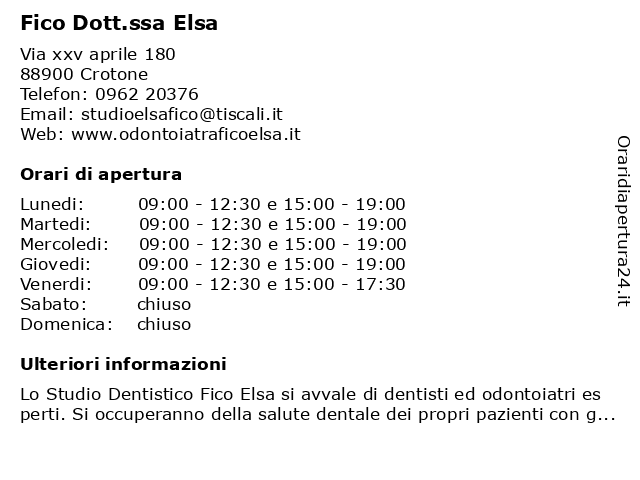 Fico Dott.ssa Elsa

Via xxv aprile 180
88900 Crotone
Telefon: 0962 20376
Email: studioelsafico@tiscali.it
Web: www.odontoiatraficoelsa.it

Orari di apertura

| | |
|---|---|
| Lunedi: | 09:00 - 12:30 e 15:00 - 19:00 |
| Martedi: | 09:00 - 12:30 e 15:00 - 19:00 |
| Mercoledi: | 09:00 - 12:30 e 15:00 - 19:00 |
| Giovedi: | 09:00 - 12:30 e 15:00 - 19:00 |
| Venerdi: | 09:00 - 12:30 e 15:00 - 17:30 |
| Sabato: | chiuso |
| Domenica: | chiuso |

Ulteriori informazioni

Lo Studio Dentistico Fico Elsa si avvale di dentisti ed odontoiatri es perti. Si occuperanno della salute dentale dei propri pazienti con g...

Oraridiapertura24.it